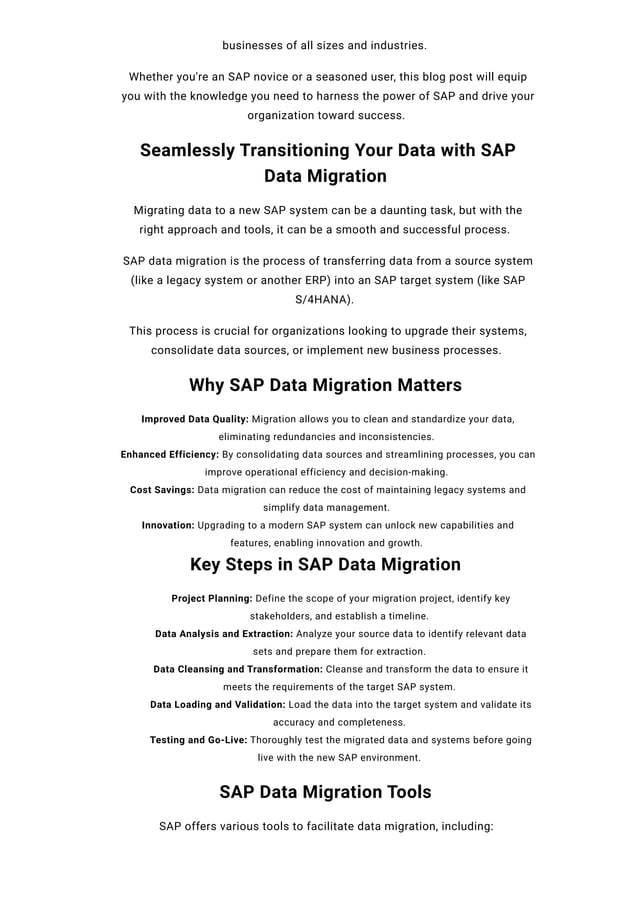 businesses of all sizes and industries.

Whether you're an SAP novice or a seasoned user, this blog post will equip you with the knowledge you need to harness the power of SAP and drive your organization toward success.

Seamlessly Transitioning Your Data with SAP Data Migration

Migrating data to a new SAP system can be a daunting task, but with the right approach and tools, it can be a smooth and successful process.

SAP data migration is the process of transferring data from a source system (like a legacy system or another ERP) into an SAP target system (like SAP S/4HANA).

This process is crucial for organizations looking to upgrade their systems, consolidate data sources, or implement new business processes.

Why SAP Data Migration Matters

Improved Data Quality: Migration allows you to clean and standardize your data, eliminating redundancies and inconsistencies.
Enhanced Efficiency: By consolidating data sources and streamlining processes, you can improve operational efficiency and decision-making.
Cost Savings: Data migration can reduce the cost of maintaining legacy systems and simplify data management.
Innovation: Upgrading to a modern SAP system can unlock new capabilities and features, enabling innovation and growth.

Key Steps in SAP Data Migration

Project Planning: Define the scope of your migration project, identify key stakeholders, and establish a timeline.
Data Analysis and Extraction: Analyze your source data to identify relevant data sets and prepare them for extraction.
Data Cleansing and Transformation: Cleanse and transform the data to ensure it meets the requirements of the target SAP system.
Data Loading and Validation: Load the data into the target system and validate its accuracy and completeness.
Testing and Go-Live: Thoroughly test the migrated data and systems before going live with the new SAP environment.

SAP Data Migration Tools

SAP offers various tools to facilitate data migration, including: